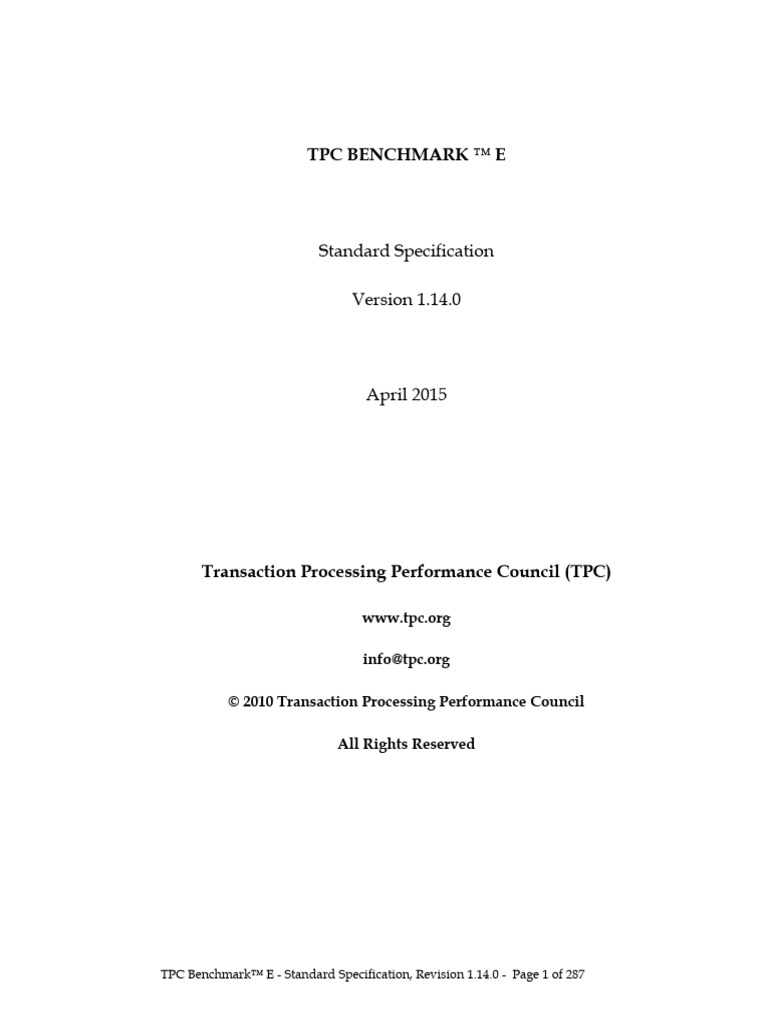 TPC BENCHMARK ™ E

Standard Specification

Version 1.14.0

April 2015

Transaction Processing Performance Council (TPC)

www.tpc.org

info@tpc.org

© 2010 Transaction Processing Performance Council

All Rights Reserved

TPC Benchmark™ E - Standard Specification, Revision 1.14.0 - Page 1 of 287